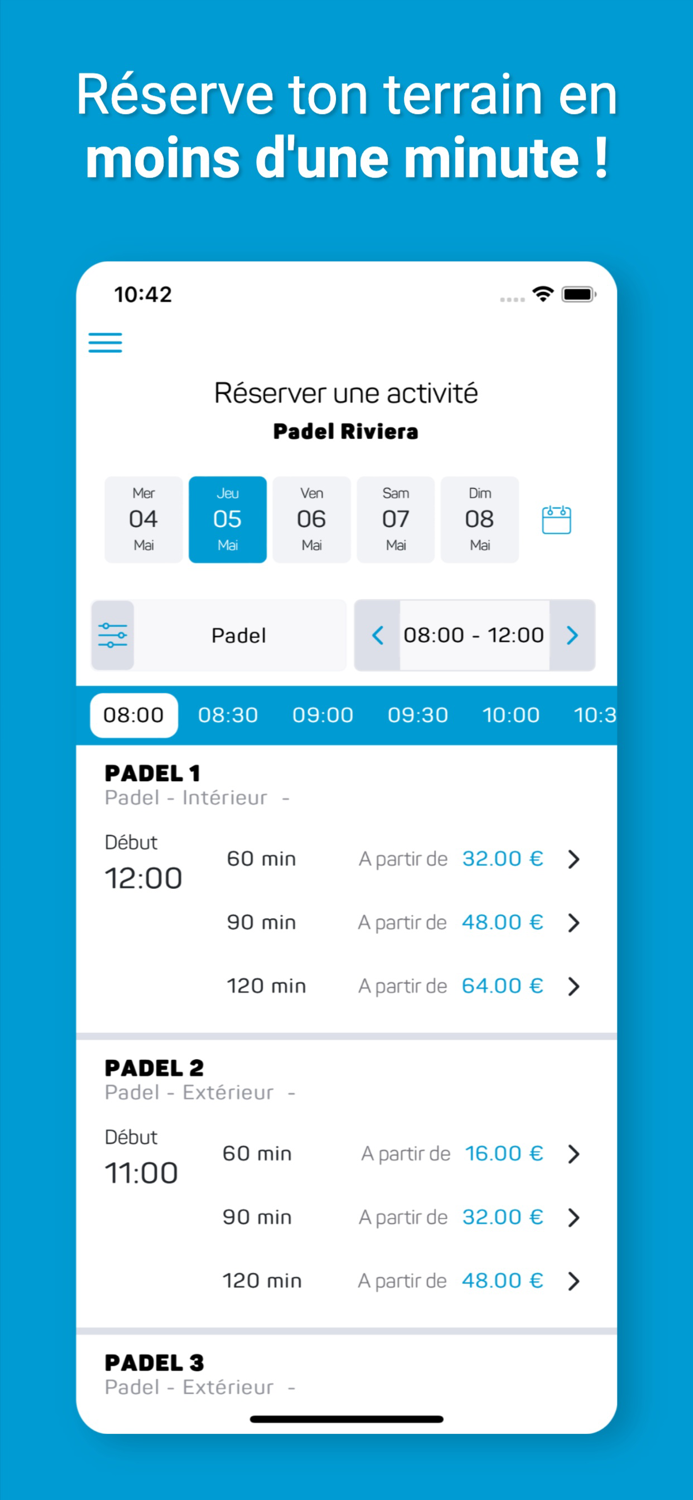 Réserve ton terrain en moins d'une minute !

10:42

Réserver une activité
Padel Riviera

Mer 04 Mai
Jeu 05 Mai
Ven 06 Mai
Sam 07 Mai
Dim 08 Mai

Padel
08:00 - 12:00

08:00 08:30 09:00 09:30 10:00 10:3

PADEL 1
Padel - Intérieur -
Début
12:00
60 min A partir de 32.00 €
90 min A partir de 48.00 €
120 min A partir de 64.00 €

PADEL 2
Padel - Extérieur -
Début
11:00
60 min A partir de 16.00 €
90 min A partir de 32.00 €
120 min A partir de 48.00 €

PADEL 3
Padel - Extérieur -